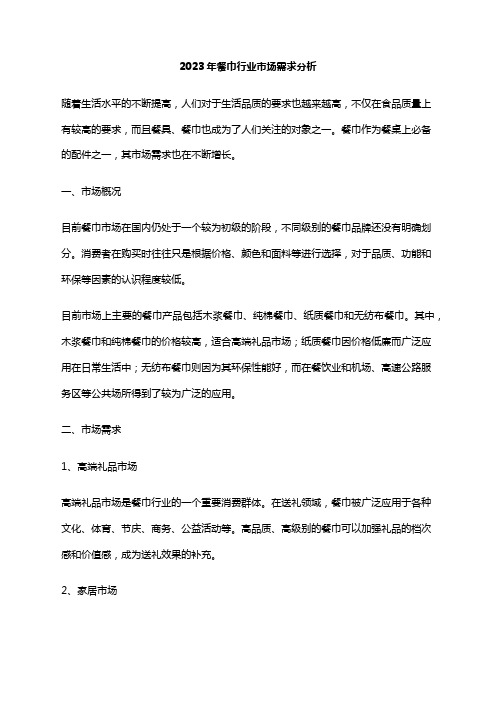 2023年餐巾行业市场需求分析

随着生活水平的不断提高，人们对于生活品质的要求也越来越高，不仅在食品质量上有较高的要求，而且餐具、餐巾也成为了人们关注的对象之一。餐巾作为餐桌上必备的配件之一，其市场需求也在不断增长。

一、市场概况

目前餐巾市场在国内仍处于一个较为初级的阶段，不同级别的餐巾品牌还没有明确划分。消费者在购买时往往只是根据价格、颜色和面料等进行选择，对于品质、功能和环保等因素的认识程度较低。

目前市场上主要的餐巾产品包括木浆餐巾、纯棉餐巾、纸质餐巾和无纺布餐巾。其中，木浆餐巾和纯棉餐巾的价格较高，适合高端礼品市场；纸质餐巾因价格低廉而广泛应用在日常生活中；无纺布餐巾则因为其环保性能好，而在餐饮业和机场、高速公路服务区等公共场所得到了较为广泛的应用。

二、市场需求

1、高端礼品市场

高端礼品市场是餐巾行业的一个重要消费群体。在送礼领域，餐巾被广泛应用于各种文化、体育、节庆、商务、公益活动等。高品质、高级别的餐巾可以加强礼品的档次感和价值感，成为送礼效果的补充。

2、家居市场